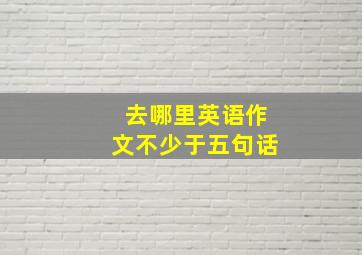 去哪里英语作文不少于五句话